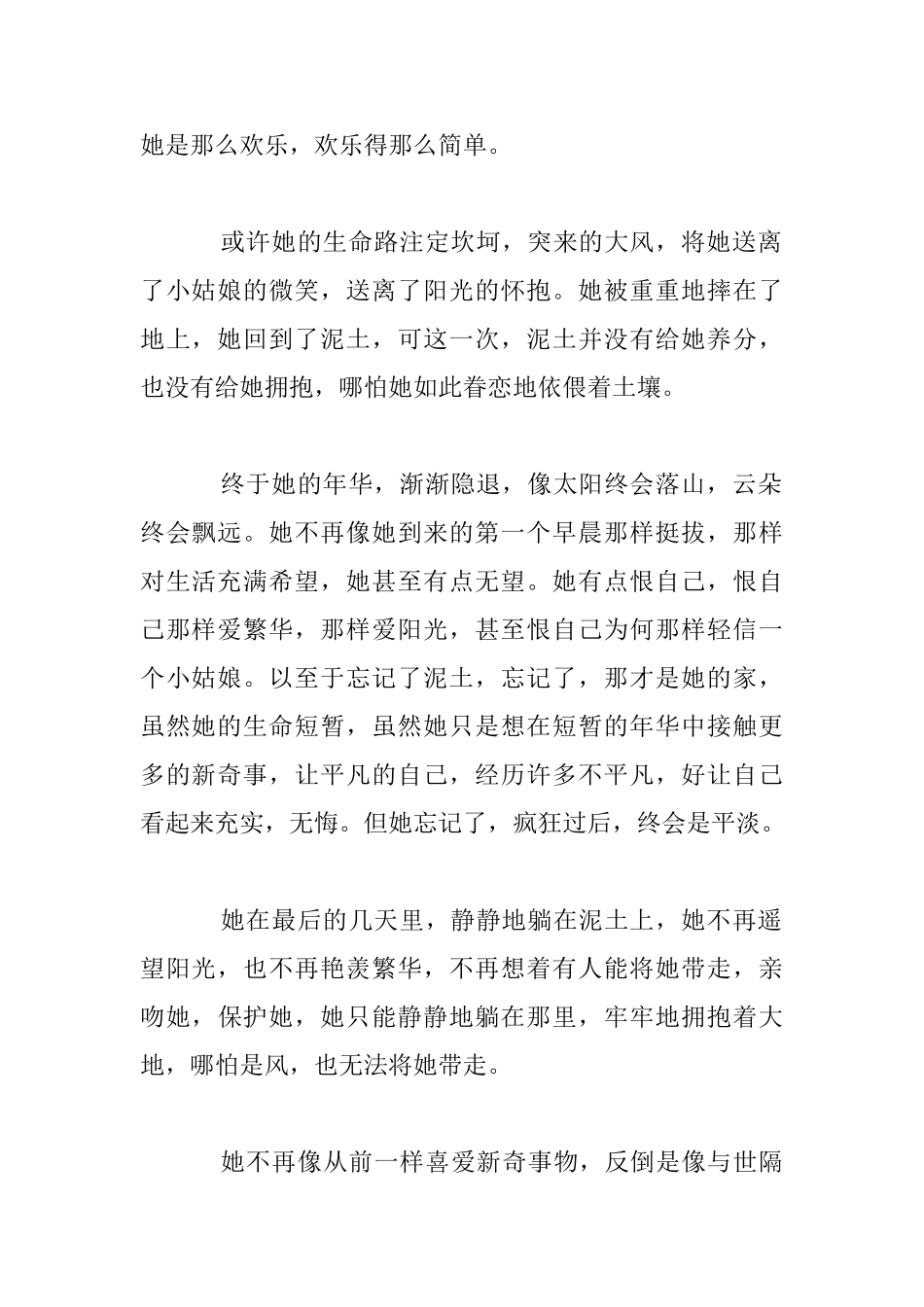 她是那么欢乐，欢乐得那么简单。

或许她的生命路注定坎坷，突来的大风，将她送离了小姑娘的微笑，送离了阳光的怀抱。她被重重地摔在了地上，她回到了泥土，可这一次，泥土并没有给她养分，也没有给她拥抱，哪怕她如此眷恋地依偎着土壤。

终于她的年华，渐渐隐退，像太阳终会落山，云朵终会飘远。她不再像她到来的第一个早晨那样挺拔，那样对生活充满希望，她甚至有点无望。她有点恨自己，恨自己那样爱繁华，那样爱阳光，甚至恨自己为何那样轻信一个小姑娘。以至于忘记了泥土，忘记了，那才是她的家，虽然她的生命短暂，虽然她只是想在短暂的年华中接触更多的新奇事，让平凡的自己，经历许多不平凡，好让自己看起来充实，无悔。但她忘记了，疯狂过后，终会是平淡。

她在最后的几天里，静静地躺在泥土上，她不再遥望阳光，也不再艳羡繁华，不再想着有人能将她带走，亲吻她，保护她，她只能静静地躺在那里，牢牢地拥抱着大地，哪怕是风，也无法将她带走。

她不再像从前一样喜爱新奇事物，反倒是像与世隔